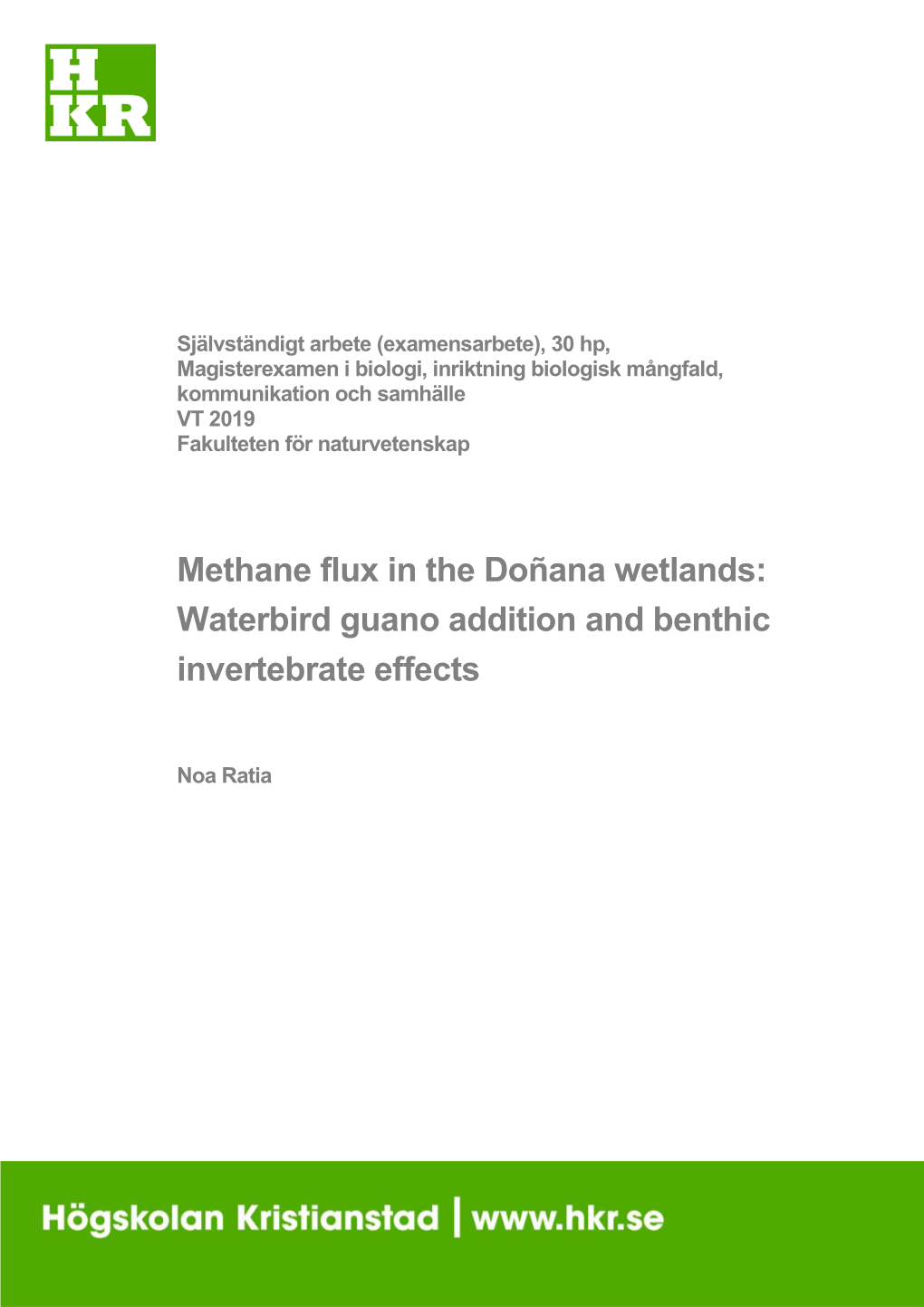 H
KR

Självständigt arbete (examensarbete), 30 hp,
Magisterexamen i biologi, inriktning biologisk mångfald, kommunikation och samhälle
VT 2019
Fakulteten för naturvetenskap

Methane flux in the Doñana wetlands: Waterbird guano addition and benthic invertebrate effects

Noa Ratia

Högskolan Kristianstad | www.hkr.se